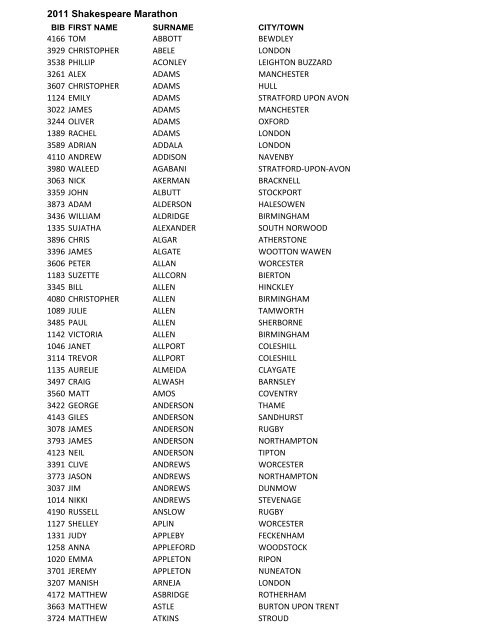 2011 Shakespeare Marathon

| BIB | FIRST NAME | SURNAME | CITY/TOWN |
|---|---|---|---|
| 4166 | TOM | ABBOTT | BEWDLEY |
| 3929 | CHRISTOPHER | ABELE | LONDON |
| 3538 | PHILLIP | ACONLEY | LEIGHTON BUZZARD |
| 3261 | ALEX | ADAMS | MANCHESTER |
| 3607 | CHRISTOPHER | ADAMS | HULL |
| 1124 | EMILY | ADAMS | STRATFORD UPON AVON |
| 3022 | JAMES | ADAMS | MANCHESTER |
| 3244 | OLIVER | ADAMS | OXFORD |
| 1389 | RACHEL | ADAMS | LONDON |
| 3589 | ADRIAN | ADDALA | LONDON |
| 4110 | ANDREW | ADDISON | NAVENBY |
| 3980 | WALEED | AGABANI | STRATFORD-UPON-AVON |
| 3063 | NICK | AKERMAN | BRACKNELL |
| 3359 | JOHN | ALBUTT | STOCKPORT |
| 3873 | ADAM | ALDERSON | HALESOWEN |
| 3436 | WILLIAM | ALDRIDGE | BIRMINGHAM |
| 1335 | SUJATHA | ALEXANDER | SOUTH NORWOOD |
| 3896 | CHRIS | ALGAR | ATHERSTONE |
| 3396 | JAMES | ALGATE | WOOTTON WAWEN |
| 3606 | PETER | ALLAN | WORCESTER |
| 1183 | SUZETTE | ALLCORN | BIERTON |
| 3345 | BILL | ALLEN | HINCKLEY |
| 4080 | CHRISTOPHER | ALLEN | BIRMINGHAM |
| 1089 | JULIE | ALLEN | TAMWORTH |
| 3485 | PAUL | ALLEN | SHERBORNE |
| 1142 | VICTORIA | ALLEN | BIRMINGHAM |
| 1046 | JANET | ALLPORT | COLESHILL |
| 3114 | TREVOR | ALLPORT | COLESHILL |
| 1135 | AURELIE | ALMEIDA | CLAYGATE |
| 3497 | CRAIG | ALWASH | BARNSLEY |
| 3560 | MATT | AMOS | COVENTRY |
| 3422 | GEORGE | ANDERSON | THAME |
| 4143 | GILES | ANDERSON | SANDHURST |
| 3078 | JAMES | ANDERSON | RUGBY |
| 3793 | JAMES | ANDERSON | NORTHAMPTON |
| 4123 | NEIL | ANDERSON | TIPTON |
| 3391 | CLIVE | ANDREWS | WORCESTER |
| 3773 | JASON | ANDREWS | NORTHAMPTON |
| 3037 | JIM | ANDREWS | DUNMOW |
| 1014 | NIKKI | ANDREWS | STEVENAGE |
| 4190 | RUSSELL | ANSLOW | RUGBY |
| 1127 | SHELLEY | APLIN | WORCESTER |
| 1331 | JUDY | APPLEBY | FECKENHAM |
| 1258 | ANNA | APPLEFORD | WOODSTOCK |
| 1020 | EMMA | APPLETON | RIPON |
| 3701 | JEREMY | APPLETON | NUNEATON |
| 3207 | MANISH | ARNEJA | LONDON |
| 4172 | MATTHEW | ASBRIDGE | ROTHERHAM |
| 3663 | MATTHEW | ASTLE | BURTON UPON TRENT |
| 3724 | MATTHEW | ATKINS | STROUD |